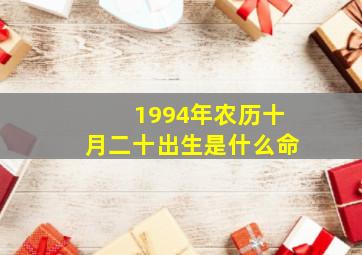 1994年农历十月二十出生是什么命